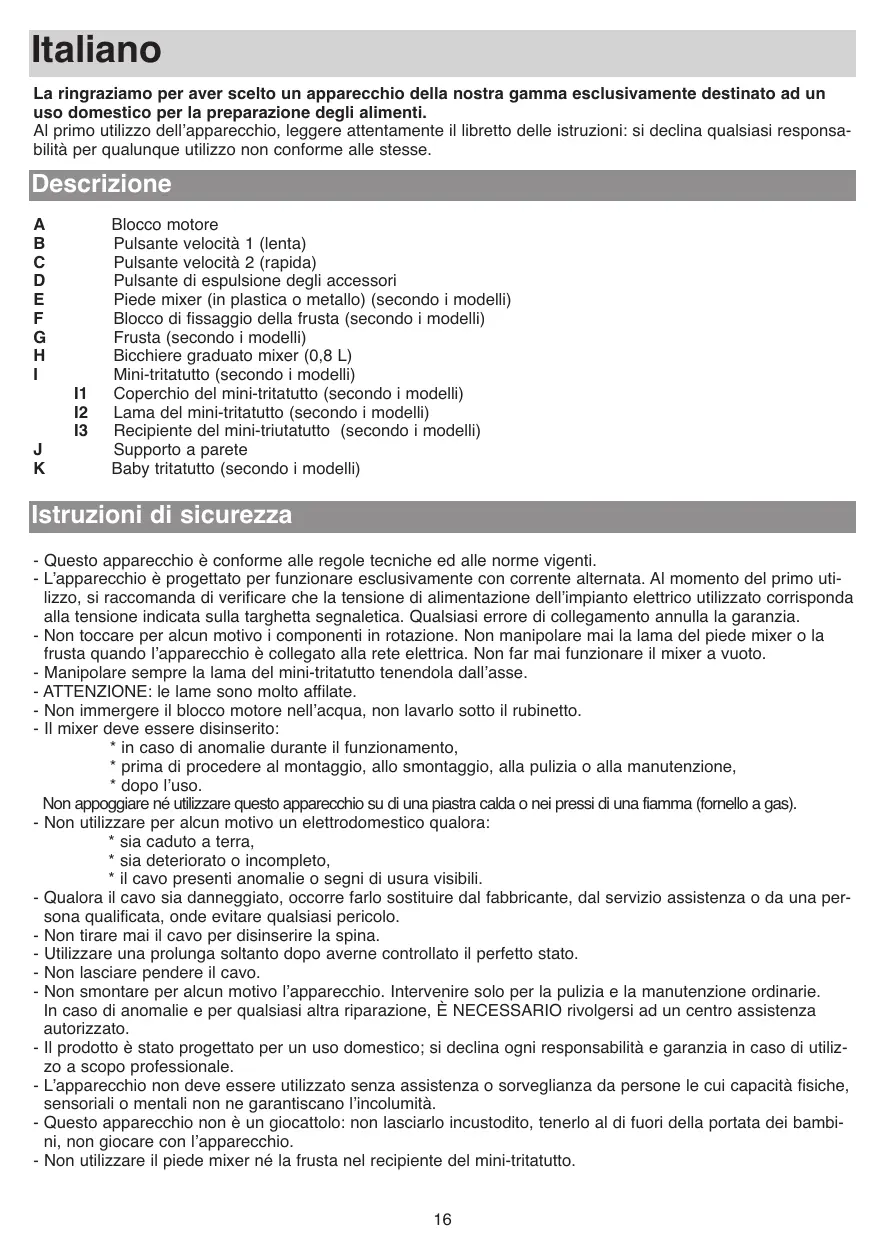 Italiano

La ringraziamo per aver scelto un apparecchio della nostra gamma esclusivamente destinato ad un uso domestico per la preparazione degli alimenti.
Al primo utilizzo dell'apparecchio, leggere attentamente il libretto delle istruzioni: si declina qualsiasi responsabilità per qualunque utilizzo non conforme alle stesse.

Descrizione

A Blocco motore
B Pulsante velocità 1 (lenta)
C Pulsante velocità 2 (rapida)
D Pulsante di espulsione degli accessori
E Piede mixer (in plastica o metallo) (secondo i modelli)
F Blocco di fissaggio della frusta (secondo i modelli)
G Frusta (secondo i modelli)
H Bicchiere graduato mixer (0,8 L)
I Mini-tritatutto (secondo i modelli)
I1 Coperchio del mini-tritatutto (secondo i modelli)
I2 Lama del mini-tritatutto (secondo i modelli)
I3 Recipiente del mini-triutatutto (secondo i modelli)
J Supporto a parete
K Baby tritatutto (secondo i modelli)

Istruzioni di sicurezza

- Questo apparecchio è conforme alle regole tecniche ed alle norme vigenti.
- L'apparecchio è progettato per funzionare esclusivamente con corrente alternata. Al momento del primo utilizzo, si raccomanda di verificare che la tensione di alimentazione dell'impianto elettrico utilizzato corrisponda alla tensione indicata sulla targhetta segnaletica. Qualsiasi errore di collegamento annulla la garanzia.
- Non toccare per alcun motivo i componenti in rotazione. Non manipolare mai la lama del piede mixer o la frusta quando l'apparecchio è collegato alla rete elettrica. Non far mai funzionare il mixer a vuoto.
- Manipolare sempre la lama del mini-tritatutto tenendola dall'asse.
- ATTENZIONE: le lame sono molto affilate.
- Non immergere il blocco motore nell'acqua, non lavarlo sotto il rubinetto.
- Il mixer deve essere disinserito:
* in caso di anomalie durante il funzionamento,
* prima di procedere al montaggio, allo smontaggio, alla pulizia o alla manutenzione,
* dopo l'uso.
Non appoggiare né utilizzare questo apparecchio su di una piastra calda o nei pressi di una fiamma (fornello a gas).
- Non utilizzare per alcun motivo un elettrodomestico qualora:
* sia caduto a terra,
* sia deteriorato o incompleto,
* il cavo presenti anomalie o segni di usura visibili.
- Qualora il cavo sia danneggiato, occorre farlo sostituire dal fabbricante, dal servizio assistenza o da una persona qualificata, onde evitare qualsiasi pericolo.
- Non tirare mai il cavo per disinserire la spina.
- Utilizzare una prolunga soltanto dopo averne controllato il perfetto stato.
- Non lasciare pendere il cavo.
- Non smontare per alcun motivo l'apparecchio. Intervenire solo per la pulizia e la manutenzione ordinarie. In caso di anomalie e per qualsiasi altra riparazione, È NECESSARIO rivolgersi ad un centro assistenza autorizzato.
- Il prodotto è stato progettato per un uso domestico; si declina ogni responsabilità e garanzia in caso di utilizzo a scopo professionale.
- L'apparecchio non deve essere utilizzato senza assistenza o sorveglianza da persone le cui capacità fisiche, sensoriali o mentali non ne garantiscano l'incolumità.
- Questo apparecchio non è un giocattolo: non lasciarlo incustodito, tenerlo al di fuori della portata dei bambini, non giocare con l'apparecchio.
- Non utilizzare il piede mixer né la frusta nel recipiente del mini-tritatutto.

16